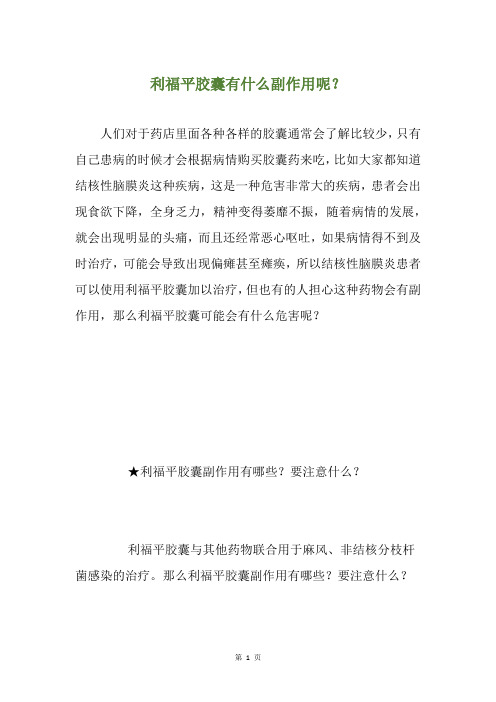 利福平胶囊有什么副作用呢？

人们对于药店里面各种各样的胶囊通常会了解比较少，只有自己患病的时候才会根据病情购买胶囊药来吃，比如大家都知道结核性脑膜炎这种疾病，这是一种危害非常大的疾病，患者会出现食欲下降，全身乏力，精神变得萎靡不振，随着病情的发展，就会出现明显的头痛，而且还经常恶心呕吐，如果病情得不到及时治疗，可能会导致出现偏瘫甚至瘫痪，所以结核性脑膜炎患者可以使用利福平胶囊加以治疗，但也有的人担心这种药物会有副作用，那么利福平胶囊可能会有什么危害呢？

★利福平胶囊副作用有哪些？要注意什么？

利福平胶囊与其他药物联合用于麻风、非结核分枝杆菌感染的治疗。那么利福平胶囊副作用有哪些？要注意什么？

第 1 页